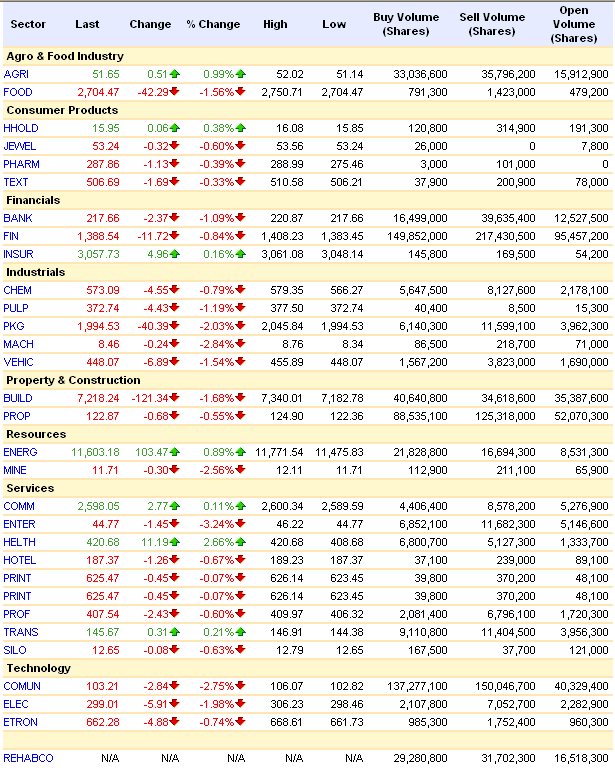 | Sector | Last | Change | % Change | High | Low | Buy Volume (Shares) | Sell Volume (Shares) | Open Volume (Shares) |
|---|---|---|---|---|---|---|---|---|
| Agro & Food Industry | | | | | | | | |
| AGRI | 51.65 | 0.51 | 0.99% | 52.02 | 51.14 | 33,036,600 | 35,796,200 | 15,912,900 |
| FOOD | 2,704.47 | -42.29 | -1.56% | 2,750.71 | 2,704.47 | 791,300 | 1,423,000 | 479,200 |
| Consumer Products | | | | | | | | |
| HHOLD | 15.95 | 0.06 | 0.38% | 16.08 | 15.85 | 120,800 | 314,900 | 191,300 |
| JEWEL | 53.24 | -0.32 | -0.60% | 53.56 | 53.24 | 26,000 | 0 | 7,800 |
| PHARM | 287.86 | -1.13 | -0.39% | 288.99 | 275.46 | 3,000 | 101,000 | 0 |
| TEXT | 506.69 | -1.69 | -0.33% | 510.58 | 506.21 | 37,900 | 200,900 | 78,000 |
| Financials | | | | | | | | |
| BANK | 217.66 | -2.37 | -1.09% | 220.87 | 217.66 | 16,499,000 | 39,635,400 | 12,527,500 |
| FIN | 1,388.54 | -11.72 | -0.84% | 1,408.23 | 1,383.45 | 149,852,000 | 217,430,500 | 95,457,200 |
| INSUR | 3,057.73 | 4.96 | 0.16% | 3,061.08 | 3,048.14 | 145,800 | 169,500 | 54,200 |
| Industrials | | | | | | | | |
| CHEM | 573.09 | -4.55 | -0.79% | 579.35 | 566.27 | 5,647,500 | 8,127,600 | 2,178,100 |
| PULP | 372.74 | -4.43 | -1.19% | 377.50 | 372.74 | 40,400 | 8,500 | 15,300 |
| PKG | 1,994.53 | -40.39 | -2.03% | 2,045.84 | 1,994.53 | 6,140,300 | 11,599,100 | 3,962,300 |
| MACH | 8.46 | -0.24 | -2.84% | 8.76 | 8.34 | 86,500 | 218,700 | 71,000 |
| VEHIC | 448.07 | -6.89 | -1.54% | 455.89 | 448.07 | 1,567,200 | 3,823,000 | 1,690,000 |
| Property & Construction | | | | | | | | |
| BUILD | 7,218.24 | -121.34 | -1.68% | 7,340.01 | 7,182.78 | 40,640,800 | 34,618,600 | 35,387,600 |
| PROP | 122.87 | -0.68 | -0.55% | 124.90 | 122.36 | 88,535,100 | 125,318,000 | 52,070,300 |
| Resources | | | | | | | | |
| ENERG | 11,603.18 | 103.47 | 0.89% | 11,771.54 | 11,475.83 | 21,828,800 | 16,694,300 | 8,531,300 |
| MINE | 11.71 | -0.30 | -2.56% | 12.11 | 11.71 | 112,900 | 211,100 | 65,900 |
| Services | | | | | | | | |
| COMM | 2,598.05 | 2.77 | 0.11% | 2,600.34 | 2,589.59 | 4,406,400 | 8,578,200 | 5,276,900 |
| ENTER | 44.77 | -1.45 | -3.24% | 46.22 | 44.77 | 6,852,100 | 11,682,300 | 5,146,600 |
| HELTH | 420.68 | 11.19 | 2.66% | 420.68 | 408.68 | 6,800,700 | 5,127,300 | 1,333,700 |
| HOTEL | 187.37 | -1.26 | -0.67% | 189.23 | 187.37 | 37,100 | 239,000 | 89,100 |
| PRINT | 625.47 | -0.45 | -0.07% | 626.14 | 623.45 | 39,800 | 370,200 | 48,100 |
| PRINT | 625.47 | -0.45 | -0.07% | 626.14 | 623.45 | 39,800 | 370,200 | 48,100 |
| PROF | 407.54 | -2.43 | -0.60% | 409.97 | 406.32 | 2,081,400 | 6,796,100 | 1,720,300 |
| TRANS | 145.67 | 0.31 | 0.21% | 146.91 | 144.38 | 9,110,800 | 11,404,500 | 3,956,300 |
| SILO | 12.65 | -0.08 | -0.63% | 12.79 | 12.65 | 167,500 | 37,700 | 121,000 |
| Technology | | | | | | | | |
| COMUN | 103.21 | -2.84 | -2.75% | 106.07 | 102.82 | 137,277,100 | 150,046,700 | 40,329,400 |
| ELEC | 299.01 | -5.91 | -1.98% | 306.23 | 298.46 | 2,107,800 | 7,052,700 | 2,282,900 |
| ETRON | 662.28 | -4.88 | -0.74% | 668.61 | 661.73 | 985,300 | 1,752,400 | 960,300 |
| REHABCO | N/A | N/A | N/A | N/A | N/A | 29,280,800 | 31,702,300 | 16,518,300 |